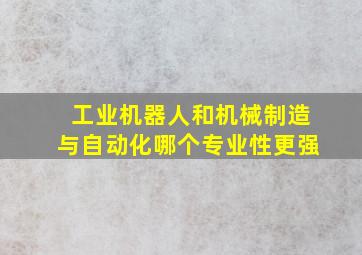 工业机器人和机械制造与自动化哪个专业性更强